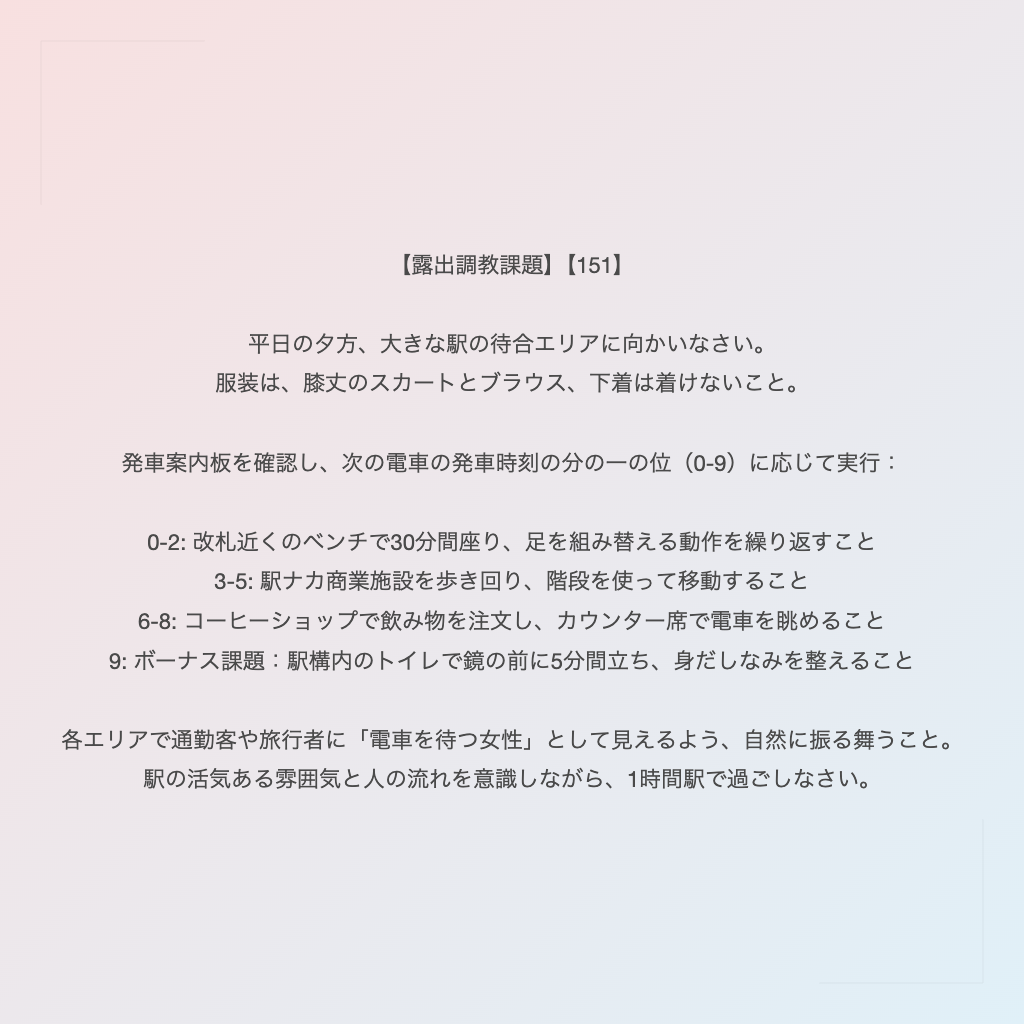 【露出調教課題】【151】

平日の夕方、大きな駅の待合エリアに向かいなさい。
服装は、膝丈のスカートとブラウス、下着は着けないこと。

発車案内板を確認し、次の電車の発車時刻の分の一の位（0-9）に応じて実行：

0-2: 改札近くのベンチで30分間座り、足を組み替える動作を繰り返すこと
3-5: 駅ナカ商業施設を歩き回り、階段を使って移動すること
6-8: コーヒーショップで飲み物を注文し、カウンター席で電車を眺めること
9: ボーナス課題：駅構内のトイレで鏡の前に5分間立ち、身だしなみを整えること

各エリアで通勤客や旅行者に「電車を待つ女性」として見えるよう、自然に振る舞うこと。
駅の活気ある雰囲気と人の流れを意識しながら、1時間駅で過ごしなさい。